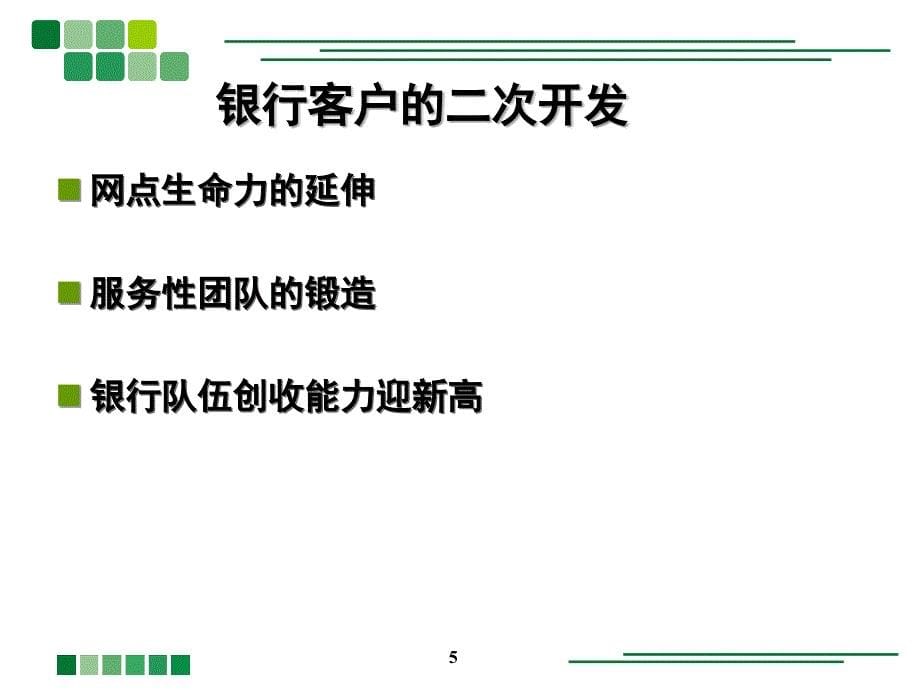 银行客户的二次开发

网点生命力的延伸

服务性团队的锻造

银行队伍创收能力迎新高

5